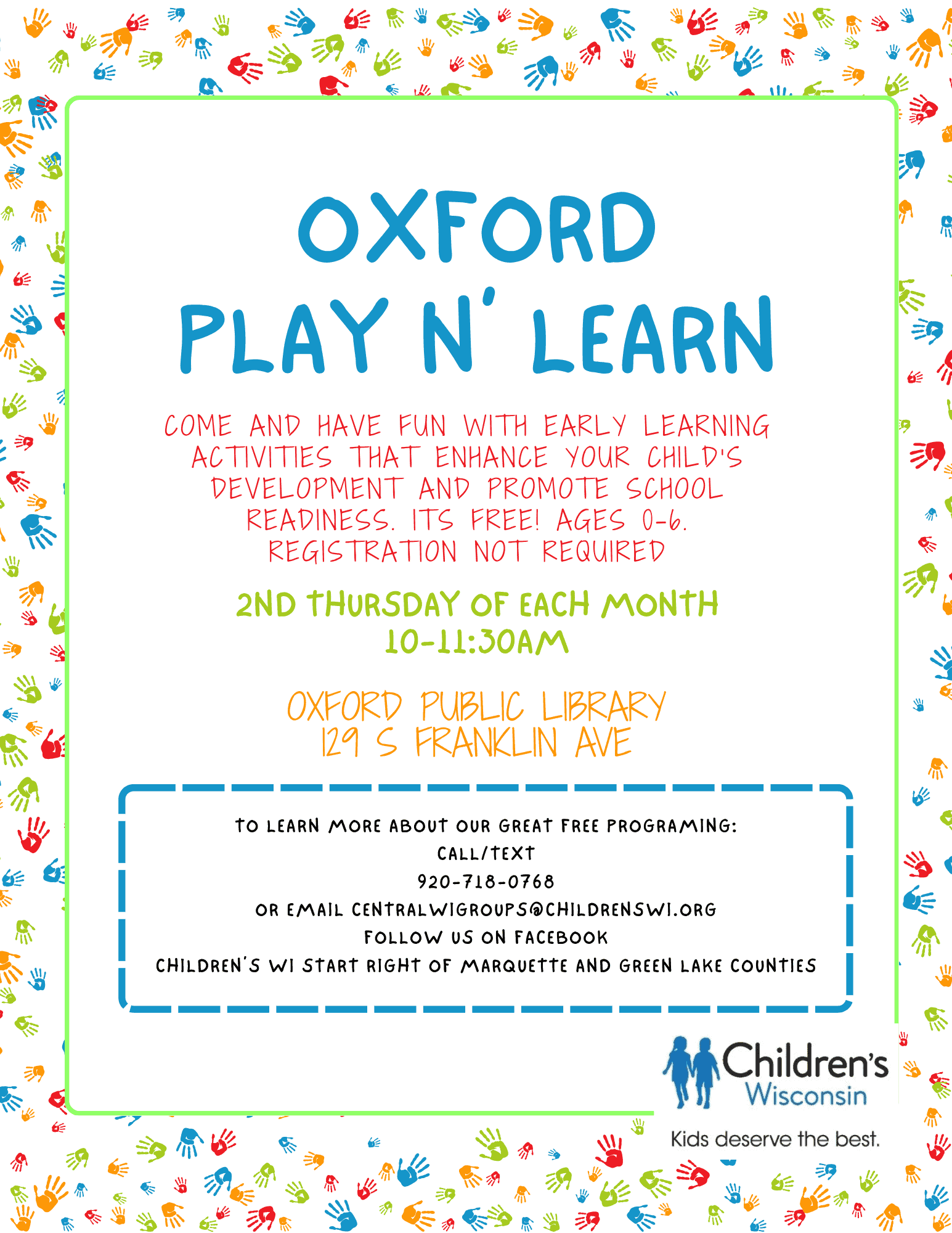 OXFORD
PLAY N' LEARN

COME AND HAVE FUN WITH EARLY LEARNING ACTIVITIES THAT ENHANCE YOUR CHILD'S DEVELOPMENT AND PROMOTE SCHOOL READINESS. ITS FREE! AGES 0-6. REGISTRATION NOT REQUIRED

2ND THURSDAY OF EACH MONTH
10-11:30AM

OXFORD PUBLIC LIBRARY
129 S FRANKLIN AVE

TO LEARN MORE ABOUT OUR GREAT FREE PROGRAMING:
CALL/TEXT
920-718-0768
OR EMAIL CENTRALWIGROUPS@CHILDRENSWI.ORG
FOLLOW US ON FACEBOOK
CHILDREN'S WI START RIGHT OF MARQUETTE AND GREEN LAKE COUNTIES

Children's
Wisconsin
Kids deserve the best.